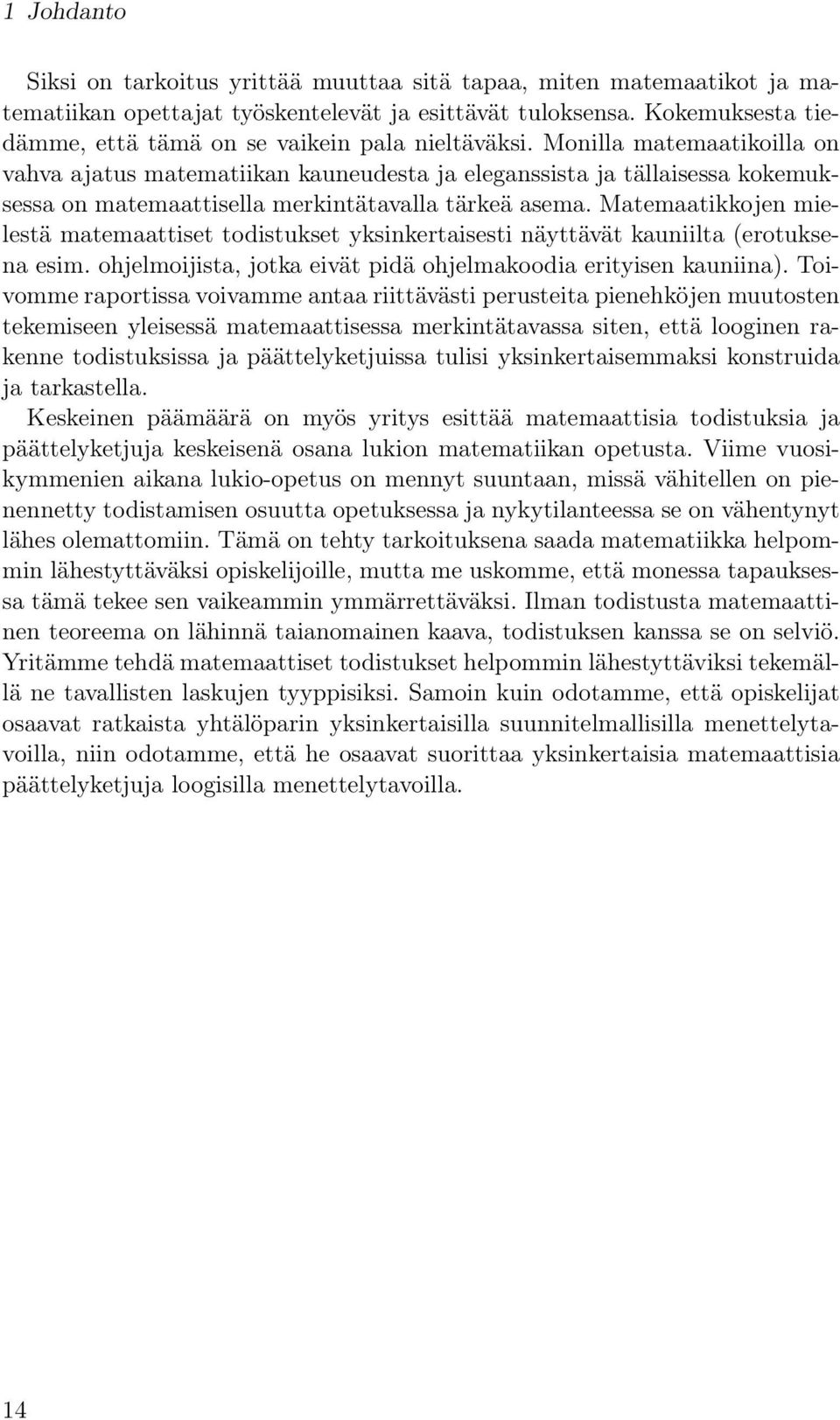 1 Johdanto

Siksi on tarkoitus yrittää muuttaa sitä tapaa, miten matemaatikot ja matematiikan opettajat työskentelevät ja esittävät tuloksensa. Kokemuksesta tiedämme, että tämä on se vaikein pala nieltäväksi. Monilla matemaatikoilla on vahva ajatus matematiikan kauneudesta ja eleganssista ja tällaisessa kokemuksessa on matemaattisella merkintätavalla tärkeä asema. Matemaatikkojen mielestä matemaattiset todistukset yksinkertaisesti näyttävät kauniilta (erotuksena esim. ohjelmoijista, jotka eivät pidä ohjelmakoodia erityisen kauniina). Toivomme raportissa voivamme antaa riittävästi perusteita pienehköjen muutosten tekemiseen yleisessä matemaattisessa merkintätavassa siten, että looginen rakenne todistuksissa ja päättelyketjuissa tulisi yksinkertaisemmaksi konstruida ja tarkastella.
Keskeinen päämäärä on myös yritys esittää matemaattisia todistuksia ja päättelyketjuja keskeisenä osana lukion matematiikan opetusta. Viime vuosikymmenien aikana lukio-opetus on mennyt suuntaan, missä vähitellen on pienennetty todistamisen osuutta opetuksessa ja nykytilanteessa se on vähentynyt lähes olemattomiin. Tämä on tehty tarkoituksena saada matematiikka helpommin lähestyttäväksi opiskelijoille, mutta me uskomme, että monessa tapauksessa tämä tekee sen vaikeammin ymmärrettäväksi. Ilman todistusta matemaattinen teoreema on lähinnä taianomainen kaava, todistuksen kanssa se on selviö. Yritämme tehdä matemaattiset todistukset helpommin lähestyttäviksi tekemällä ne tavallisten laskujen tyyppisiksi. Samoin kuin odotamme, että opiskelijat osaavat ratkaista yhtälöparin yksinkertaisilla suunnitelmallisilla menettelytavoilla, niin odotamme, että he osaavat suorittaa yksinkertaisia matemaattisia päättelyketjuja loogisilla menettelytavoilla.

14